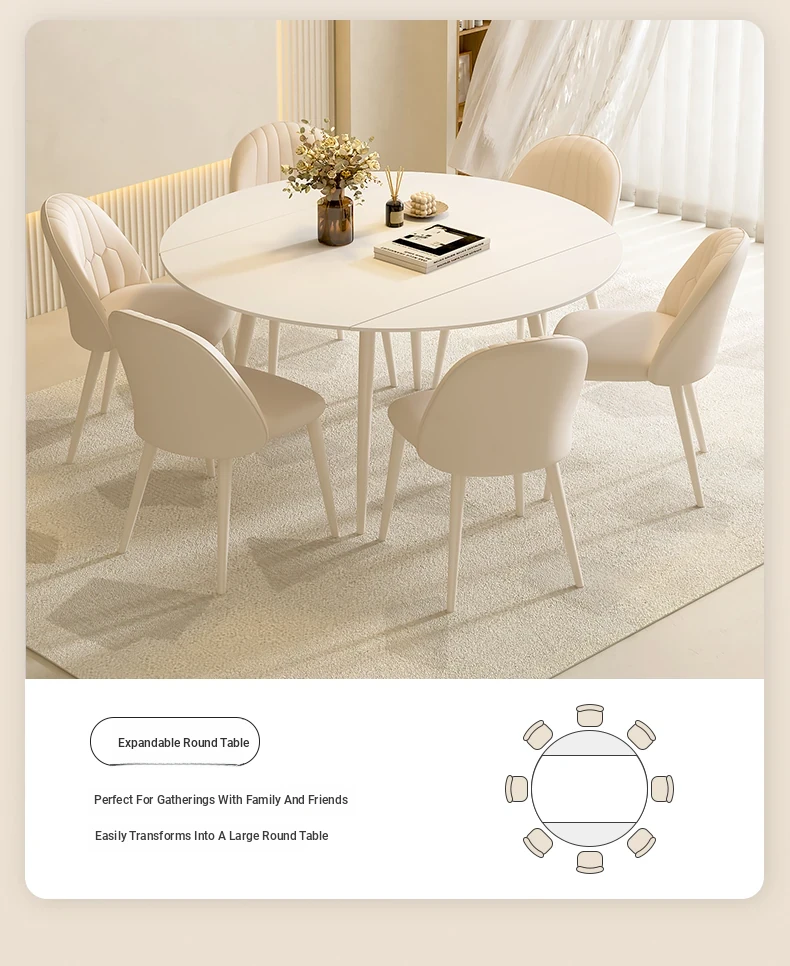 Expandable Round Table

Perfect For Gatherings With Family And Friends

Easily Transforms Into A Large Round Table